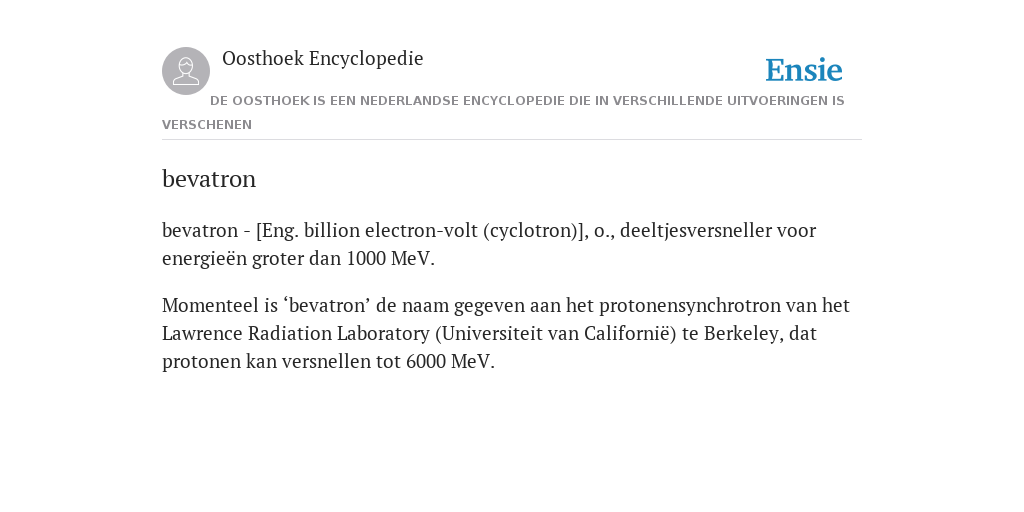 Oosthoek Encyclopedie

Ensie

DE OOSTHOEK IS EEN NEDERLANDSE ENCYCLOPEDIE DIE IN VERSCHILLENDE UITVOERINGEN IS VERSCHENEN

bevatron

bevatron - [Eng. billion electron-volt (cyclotron)], o., deeltjesversneller voor energieën groter dan 1000 MeV.

Momenteel is ‘bevatron’ de naam gegeven aan het protonensynchrotron van het Lawrence Radiation Laboratory (Universiteit van Californië) te Berkeley, dat protonen kan versnellen tot 6000 MeV.